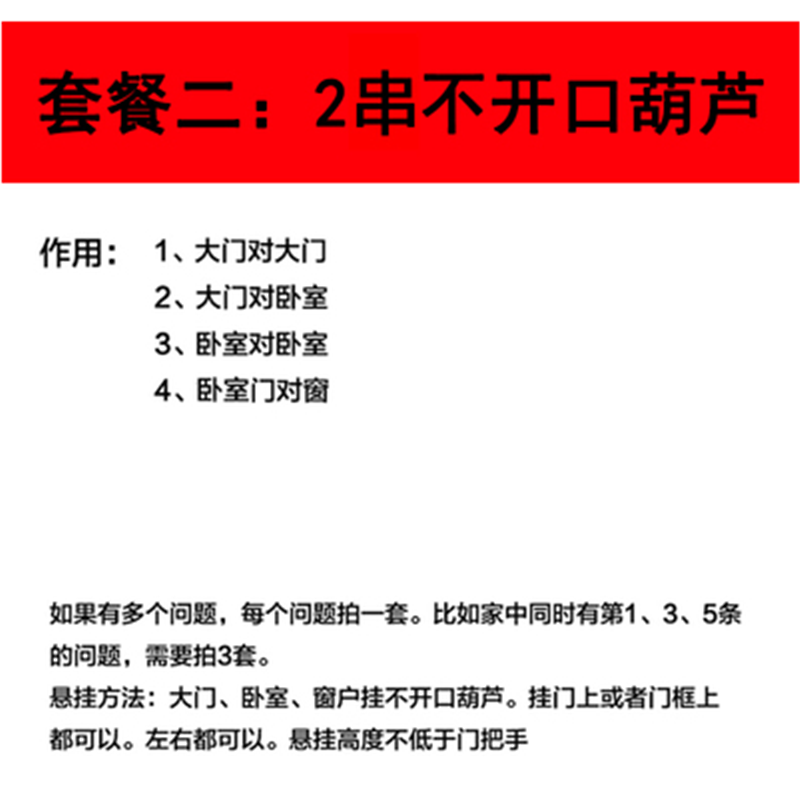 套餐二：2串不开口葫芦

作用： 1、大门对大门
2、大门对卧室
3、卧室对卧室
4、卧室门对窗

如果有多个问题，每个问题拍一套。比如家中同时有第1、3、5条的问题，需要拍3套。
悬挂方法：大门、卧室、窗户挂不开口葫芦。挂门上或者门框上都可以。左右都可以。悬挂高度不低于门把手